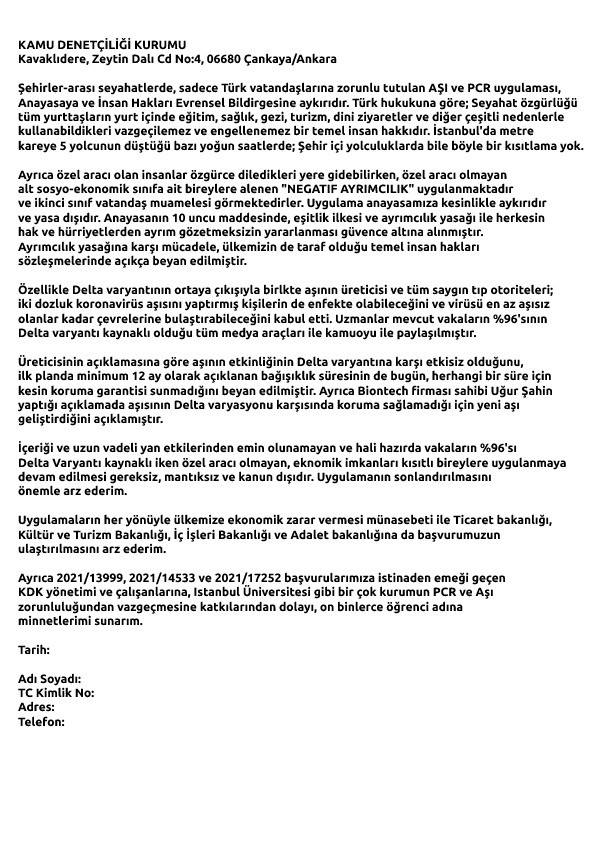 KAMU DENETÇİLİĞİ KURUMU
Kavaklıdere, Zeytin Dalı Cd No:4, 06680 Çankaya/Ankara

Şehirler-arası seyahatlerde, sadece Türk vatandaşlarına zorunlu tutulan AŞI ve PCR uygulaması, Anayasaya ve İnsan Hakları Evrensel Bildirgesine aykırıdır. Türk hukukuna göre; Seyahat özgürlüğü tüm yurttaşların yurt içinde eğitim, sağlık, gezi, turizm, dini ziyaretler ve diğer çeşitli nedenlerle kullanabildikleri vazgeçilemez ve engellenemez bir temel insan hakkıdır. İstanbul'da metre kareye 5 yolcunun düştüğü bazı yoğun saatlerde; Şehir içi yolculuklarda bile böyle bir kısıtlama yok.

Ayrıca özel aracı olan insanlar özgürce diledikleri yere gidebilirken, özel aracı olmayan alt sosyo-ekonomik sınıfa ait bireylere alenen "NEGATIF AYRIMCILIK" uygulanmaktadır ve ikinci sınıf vatandaş muamelesi görmektedirler. Uygulama anayasamıza kesinlikle aykırıdır ve yasa dışıdır. Anayasanın 10 uncu maddesinde, eşitlik ilkesi ve ayrımcılık yasağı ile herkesin hak ve hürriyetlerden ayrım gözetmeksizin yararlanması güvence altına alınmıştır. Ayrımcılık yasağına karşı mücadele, ülkemizin de taraf olduğu temel insan hakları sözleşmelerinde açıkça beyan edilmiştir.

Özellikle Delta varyantının ortaya çıkışıyla birlkte aşının üreticisi ve tüm saygın tıp otoriteleri; iki dozluk koronavirüs aşısını yaptırmış kişilerin de enfekte olabileceğini ve virüsü en az aşısız olanlar kadar çevrelerine bulaştırabileceğini kabul etti. Uzmanlar mevcut vakaların %96'sının Delta varyantı kaynaklı olduğu tüm medya araçları ile kamuoyu ile paylaşılmıştır.

Üreticisinin açıklamasına göre aşının etkinliğinin Delta varyantına karşı etkisiz olduğunu, ilk planda minimum 12 ay olarak açıklanan bağışıklık süresinin de bugün, herhangi bir süre için kesin koruma garantisi sunmadığını beyan edilmiştir. Ayrıca Biontech firması sahibi Uğur Şahin yaptığı açıklamada aşısının Delta varyasyonu karşısında koruma sağlamadığı için yeni aşı geliştirdiğini açıklamıştır.

İçeriği ve uzun vadeli yan etkilerinden emin olunamayan ve hali hazırda vakaların %96'sı Delta Varyantı kaynaklı iken özel aracı olmayan, eknomik imkanları kısıtlı bireylere uygulanmaya devam edilmesi gereksiz, mantıksız ve kanun dışıdır. Uygulamanın sonlandırılmasını önemle arz ederim.

Uygulamaların her yönüyle ülkemize ekonomik zarar vermesi münasebeti ile Ticaret bakanlığı, Kültür ve Turizm Bakanlığı, İç İşleri Bakanlığı ve Adalet bakanlığına da başvurumuzun ulaştırılmasını arz ederim.

Ayrıca 2021/13999, 2021/14533 ve 2021/17252 başvurularımıza istinaden emeği geçen KDK yönetimi ve çalışanlarına, Istanbul Üniversitesi gibi bir çok kurumun PCR ve Aşı zorunluluğundan vazgeçmesine katkılarından dolayı, on binlerce öğrenci adına minnetlerimi sunarım.

Tarih:

Adı Soyadı:
TC Kimlik No:
Adres:
Telefon: